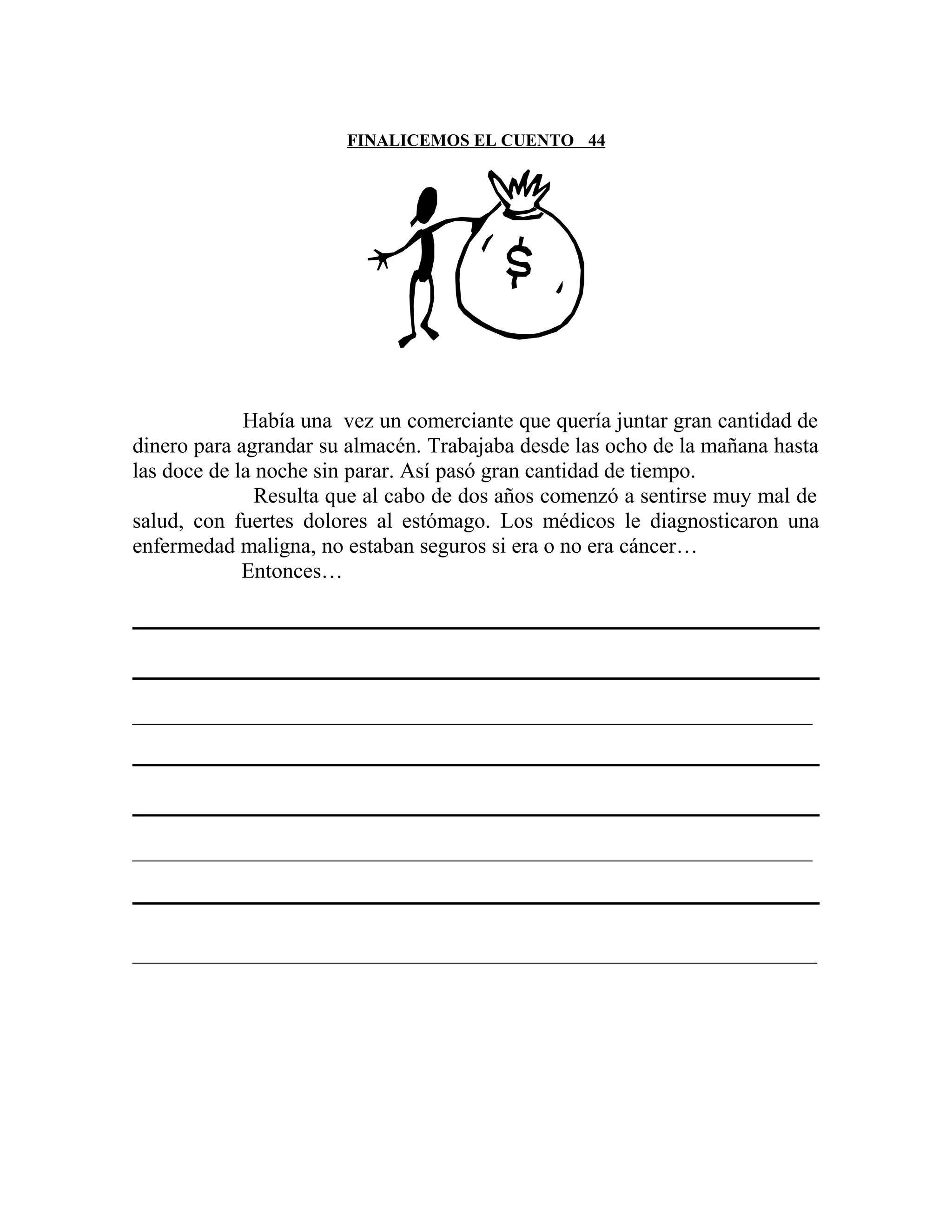 FINALICEMOS EL CUENTO 44

$

Había una vez un comerciante que quería juntar gran cantidad de dinero para agrandar su almacén. Trabajaba desde las ocho de la mañana hasta las doce de la noche sin parar. Así pasó gran cantidad de tiempo.

Resulta que al cabo de dos años comenzó a sentirse muy mal de salud, con fuertes dolores al estómago. Los médicos le diagnosticaron una enfermedad maligna, no estaban seguros si era o no era cáncer…

Entonces…